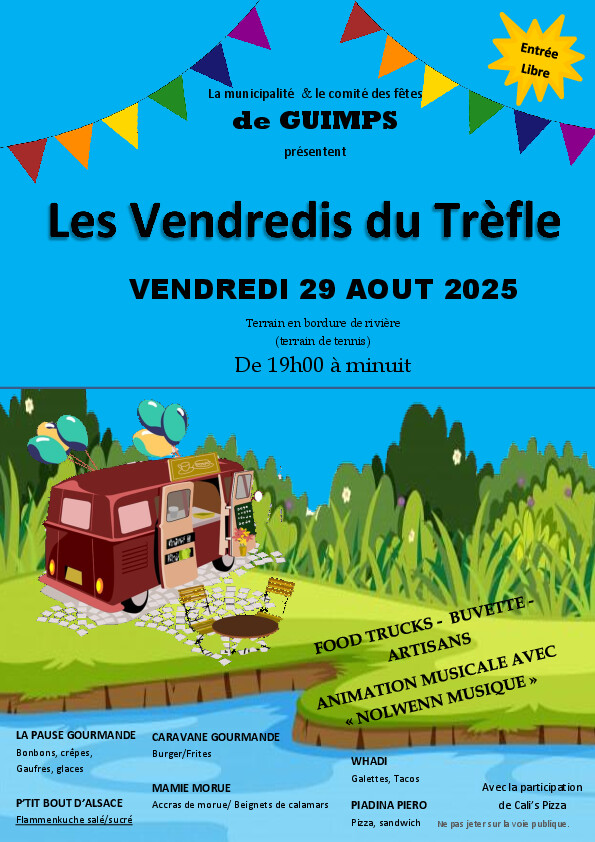 Entrée Libre

La municipalité & le comité des fêtes
de GUIMPS
présentent

Les Vendredis du Trèfle

VENDREDI 29 AOUT 2025

Terrain en bordure de rivière
(terrain de tennis)
De 19h00 à minuit

FOOD TRUCKS - BUVETTE - ARTISANS
ANIMATION MUSICALE AVEC « NOLWENN MUSIQUE »

LA PAUSE GOURMANDE
Bonbons, crêpes, Gaufres, glaces

P'TIT BOUT D'ALSACE
Flammenkuche salé/sucré

CARAVANE GOURMANDE
Burger/Frites

MAMIE MORUE
Accras de morue/ Beignets de calamars

WHADI
Galettes, Tacos

PIADINA PIERO
Pizza, sandwich

Avec la participation de Cali's Pizza

Ne pas jeter sur la voie publique.